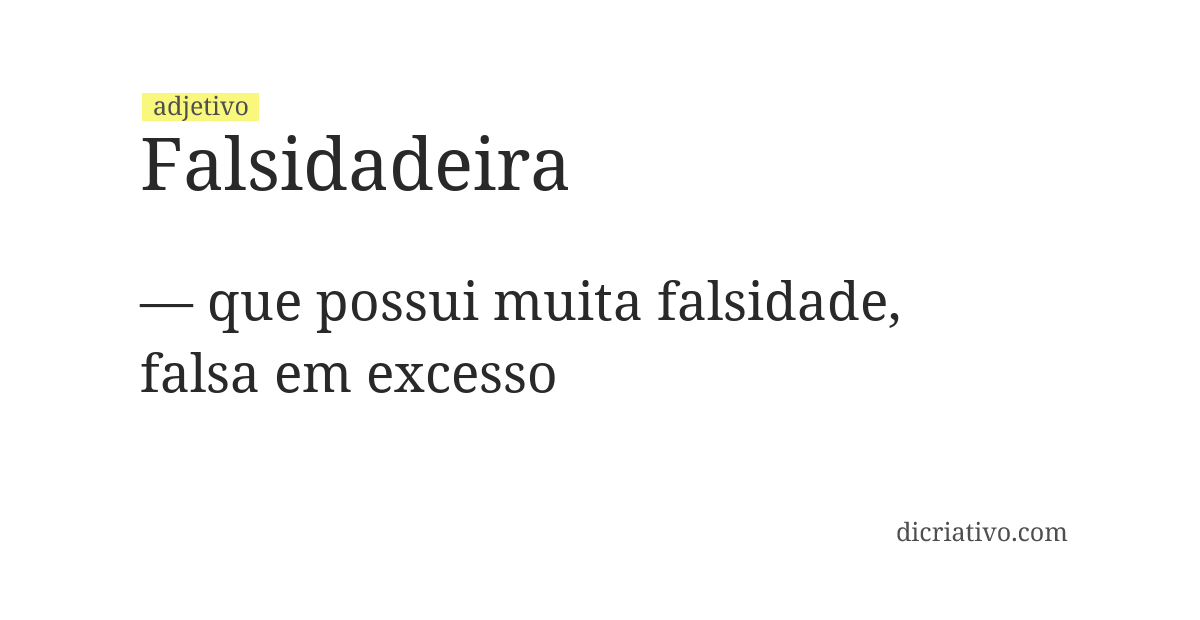 adjetivo
Falsidadeira

— que possui muita falsidade, falsa em excesso

dicriativo.com